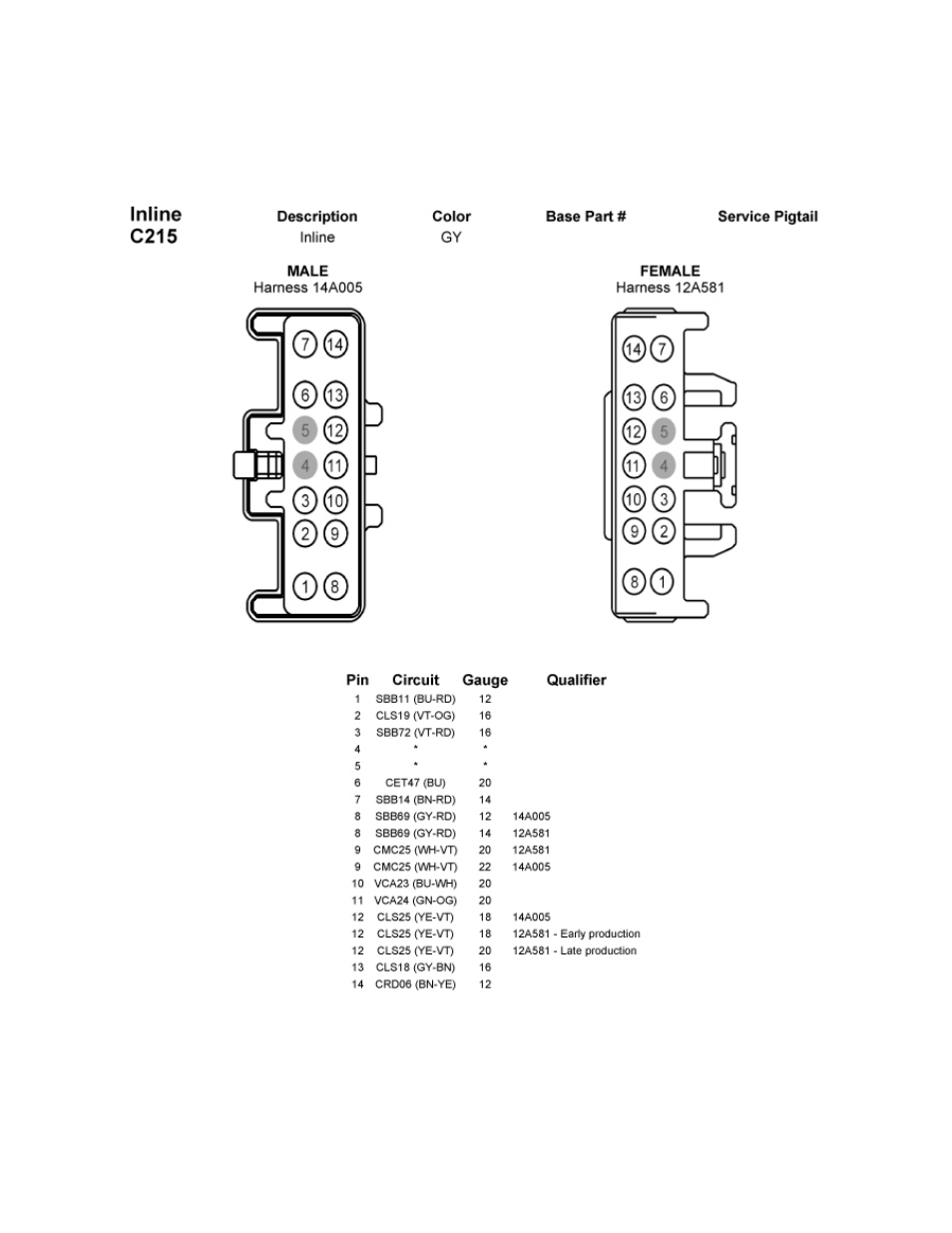 Inline C215

| Description | Color | Base Part # | Service Pigtail |
|---|---|---|---|
| Inline | GY | | |

MALE
Harness 14A005

7 14
6 13
5 12
4 11
3 10
2 9
1 8

FEMALE
Harness 12A581

14 7
13 6
12 5
11 4
10 3
9 2
8 1

| Pin | Circuit | Gauge | Qualifier |
|---|---|---|---|
| 1 | SBB11 (BU-RD) | 12 | |
| 2 | CLS19 (VT-OG) | 16 | |
| 3 | SBB72 (VT-RD) | 16 | |
| 4 | * | * | |
| 5 | * | * | |
| 6 | CET47 (BU) | 20 | |
| 7 | SBB14 (BN-RD) | 14 | |
| 8 | SBB69 (GY-RD) | 12 | 14A005 |
| 8 | SBB69 (GY-RD) | 14 | 12A581 |
| 9 | CMC25 (WH-VT) | 20 | 12A581 |
| 9 | CMC25 (WH-VT) | 22 | 14A005 |
| 10 | VCA23 (BU-WH) | 20 | |
| 11 | VCA24 (GN-OG) | 20 | |
| 12 | CLS25 (YE-VT) | 18 | 14A005 |
| 12 | CLS25 (YE-VT) | 18 | 12A581 - Early production |
| 12 | CLS25 (YE-VT) | 20 | 12A581 - Late production |
| 13 | CLS18 (GY-BN) | 16 | |
| 14 | CRD06 (BN-YE) | 12 | |